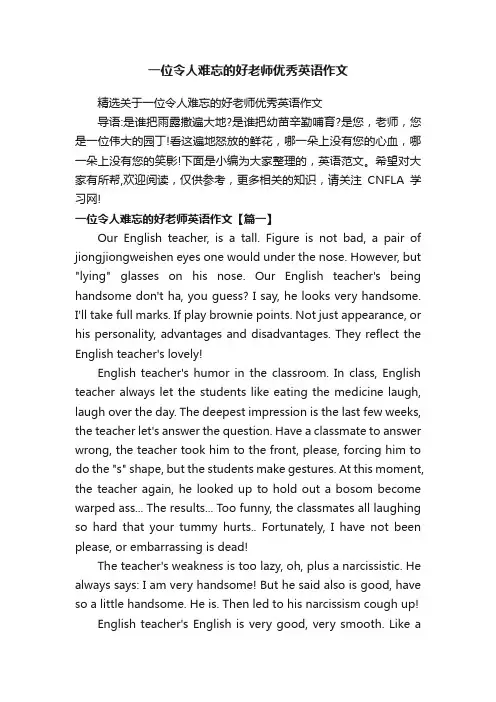 一位令人难忘的好老师优秀英语作文

精选关于一位令人难忘的好老师优秀英语作文

导语:是谁把雨露撒遍大地?是谁把幼苗辛勤哺育?是您，老师，您是一位伟大的园丁!看这遍地怒放的鲜花，哪一朵上没有您的心血，哪一朵上没有您的笑影!下面是小编为大家整理的，英语范文。希望对大家有所帮,欢迎阅读，仅供参考，更多相关的知识，请关注 CNFLA 学习网!

一位令人难忘的好老师英语作文【篇一】

Our English teacher, is a tall. Figure is not bad, a pair of jiongjiongweishen eyes one would under the nose. However, but "lying" glasses on his nose. Our English teacher's being handsome don't ha, you guess? I say, he looks very handsome. I'll take full marks. If play brownie points. Not just appearance, or his personality, advantages and disadvantages. They reflect the English teacher's lovely!

English teacher's humor in the classroom. In class, English teacher always let the students like eating the medicine laugh, laugh over the day. The deepest impression is the last few weeks, the teacher let's answer the question. Have a classmate to answer wrong, the teacher took him to the front, please, forcing him to do the "s" shape, but the students make gestures. At this moment, the teacher again, he looked up to hold out a bosom become warped ass... The results... Too funny, the classmates all laughing so hard that your tummy hurts.. Fortunately, I have not been please, or embarrassing is dead!

The teacher's weakness is too lazy, oh, plus a narcissistic. He always says: I am very handsome! But he said also is good, have so a little handsome. He is. Then led to his narcissism cough up!

English teacher's English is very good, very smooth. Like a